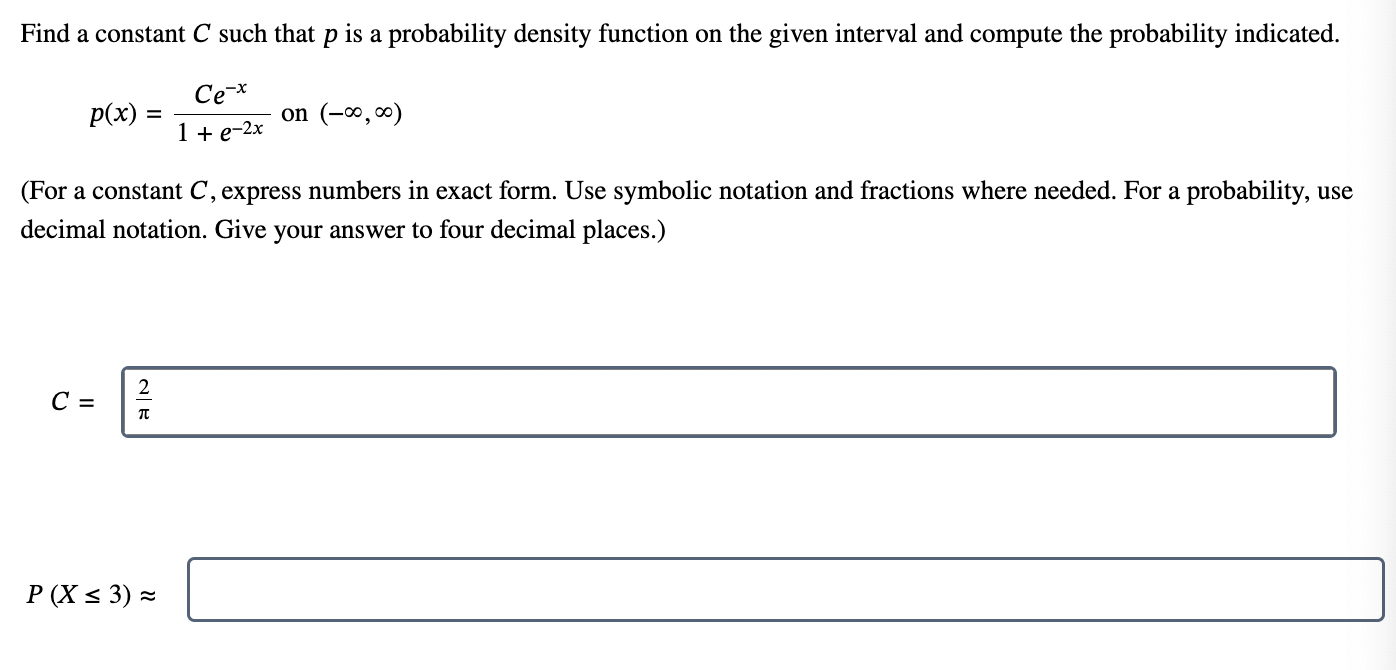 Find a constant $C$ such that $p$ is a probability density function on the given interval and compute the probability indicated.

$p(x) = \frac{Ce^{-x}}{1 + e^{-2x}}$ on $(-\infty, \infty)$

(For a constant $C$, express numbers in exact form. Use symbolic notation and fractions where needed. For a probability, use decimal notation. Give your answer to four decimal places.)

$C =$ $\frac{2}{\pi}$

$P(X \leq 3) \approx$